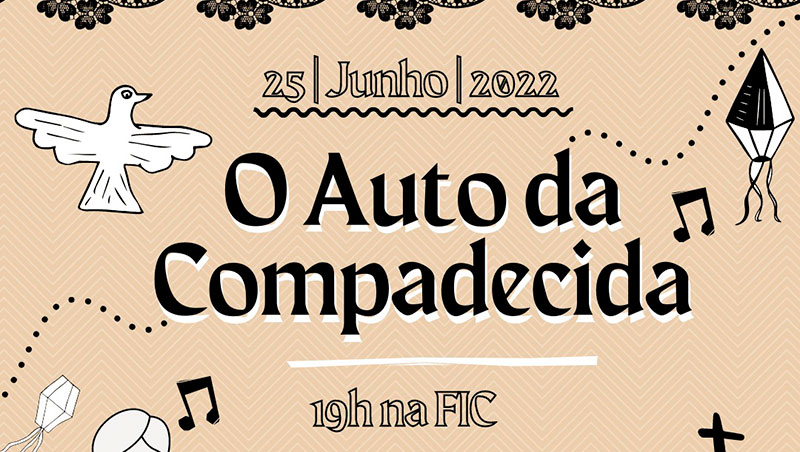 25 | Junho | 2022

O Auto da Compadecida

19h na FIC